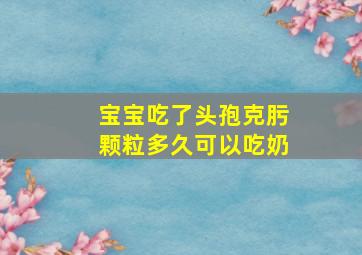 宝宝吃了头孢克肟颗粒多久可以吃奶